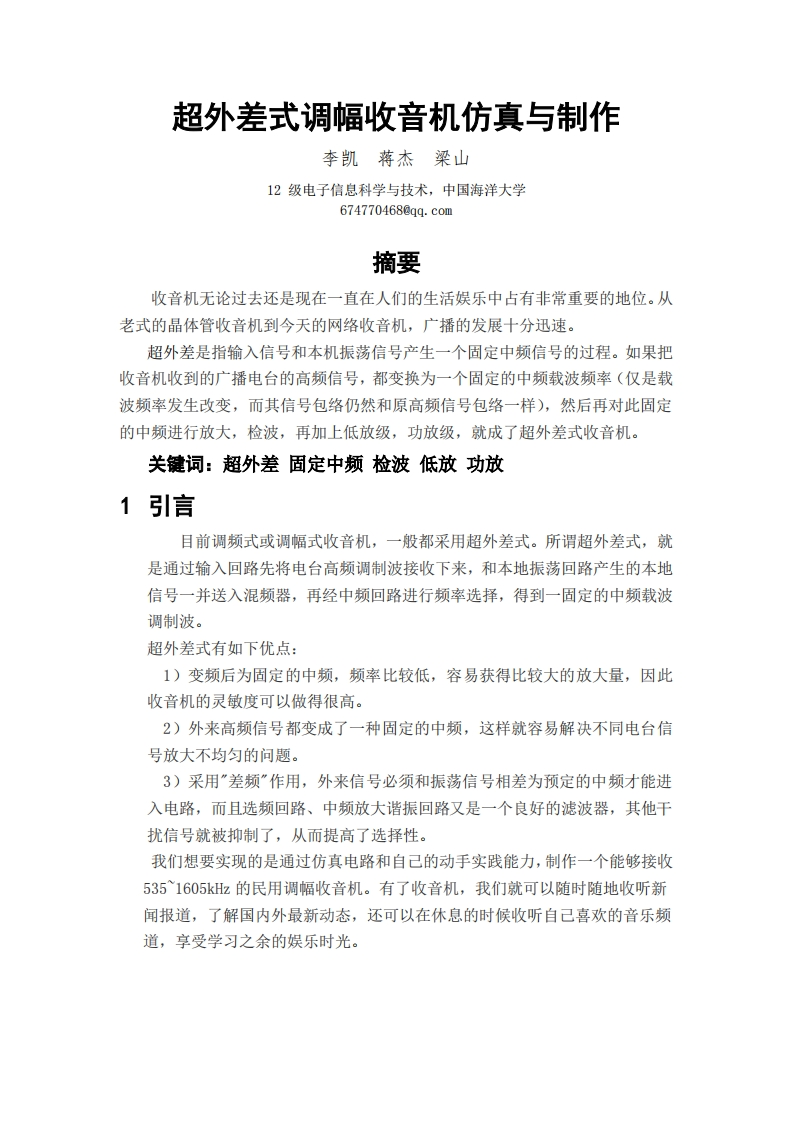 超外差式调幅收音机仿真与制作

李凯　蒋杰　梁山

12 级电子信息科学与技术，中国海洋大学
674770468@qq.com

摘要

收音机无论过去还是现在一直在人们的生活娱乐中占有非常重要的地位。从老式的晶体管收音机到今天的网络收音机，广播的发展十分迅速。

超外差是指输入信号和本机振荡信号产生一个固定中频信号的过程。如果把收音机收到的广播电台的高频信号，都变换为一个固定的中频载波频率（仅是载波频率发生改变，而其信号包络仍然和原高频信号包络一样），然后再对此固定的中频进行放大，检波，再加上低放级，功放级，就成了超外差式收音机。

关键词：超外差 固定中频 检波 低放 功放

1 引言

目前调频式或调幅式收音机，一般都采用超外差式。所谓超外差式，就是通过输入回路先将电台高频调制波接收下来，和本地振荡回路产生的本地信号一并送入混频器，再经中频回路进行频率选择，得到一固定的中频载波调制波。

超外差式有如下优点：

1）变频后为固定的中频，频率比较低，容易获得比较大的放大量，因此收音机的灵敏度可以做得很高。

2）外来高频信号都变成了一种固定的中频，这样就容易解决不同电台信号放大不均匀的问题。

3）采用"差频"作用，外来信号必须和振荡信号相差为预定的中频才能进入电路，而且选频回路、中频放大谐振回路又是一个良好的滤波器，其他干扰信号就被抑制了，从而提高了选择性。

我们想要实现的是通过仿真电路和自己的动手实践能力，制作一个能够接收535~1605kHz 的民用调幅收音机。有了收音机，我们就可以随时随地收听新闻报道，了解国内外最新动态，还可以在休息的时候收听自己喜欢的音乐频道，享受学习之余的娱乐时光。